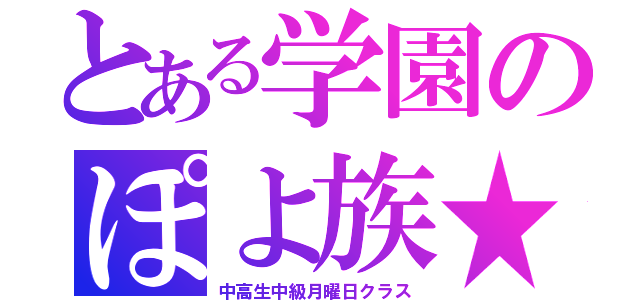 とある学園の
ぽよ族★
中高生中級月曜日クラス